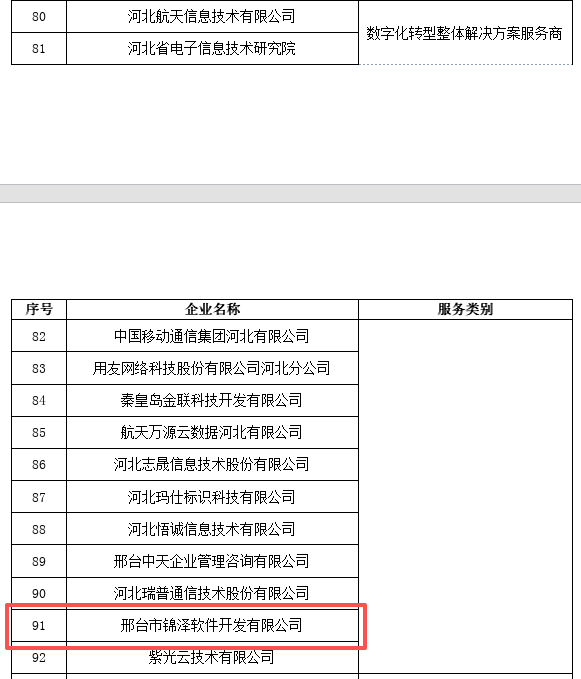 | 80 | 河北航天信息技术有限公司 | 数字化转型整体解决方案服务商 |
|---|---|---|
| 81 | 河北省电子信息技术研究院 | |

| 序号 | 企业名称 | 服务类别 |
|---|---|---|
| 82 | 中国移动通信集团河北有限公司 | |
| 83 | 用友网络科技股份有限公司河北分公司 | |
| 84 | 秦皇岛金联科技开发有限公司 | |
| 85 | 航天万源云数据河北有限公司 | |
| 86 | 河北志晟信息技术股份有限公司 | |
| 87 | 河北玛仕标识科技有限公司 | |
| 88 | 河北悟诚信息技术有限公司 | |
| 89 | 邢台中天企业管理咨询有限公司 | |
| 90 | 河北瑞普通信技术股份有限公司 | |
| 91 | 邢台市锦泽软件开发有限公司 | |
| 92 | 紫光云技术有限公司 | |